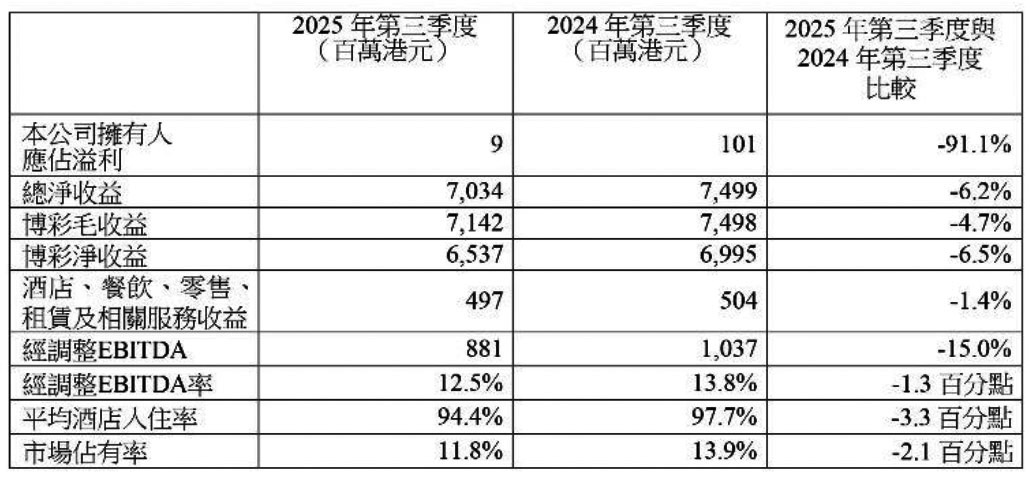 |  | 2025年第三季度（百萬港元） | 2024年第三季度（百萬港元） | 2025年第三季度與2024年第三季度比較 |
|---|---|---|---|
| 本公司擁有人應佔溢利 | 9 | 101 | -91.1% |
| 總淨收益 | 7,034 | 7,499 | -6.2% |
| 博彩毛收益 | 7,142 | 7,498 | -4.7% |
| 博彩淨收益 | 6,537 | 6,995 | -6.5% |
| 酒店、餐飲、零售、租賃及相關服務收益 | 497 | 504 | -1.4% |
| 經調整EBITDA | 881 | 1,037 | -15.0% |
| 經調整EBITDA率 | 12.5% | 13.8% | -1.3百分點 |
| 平均酒店入住率 | 94.4% | 97.7% | -3.3百分點 |
| 市場佔有率 | 11.8% | 13.9% | -2.1百分點 |